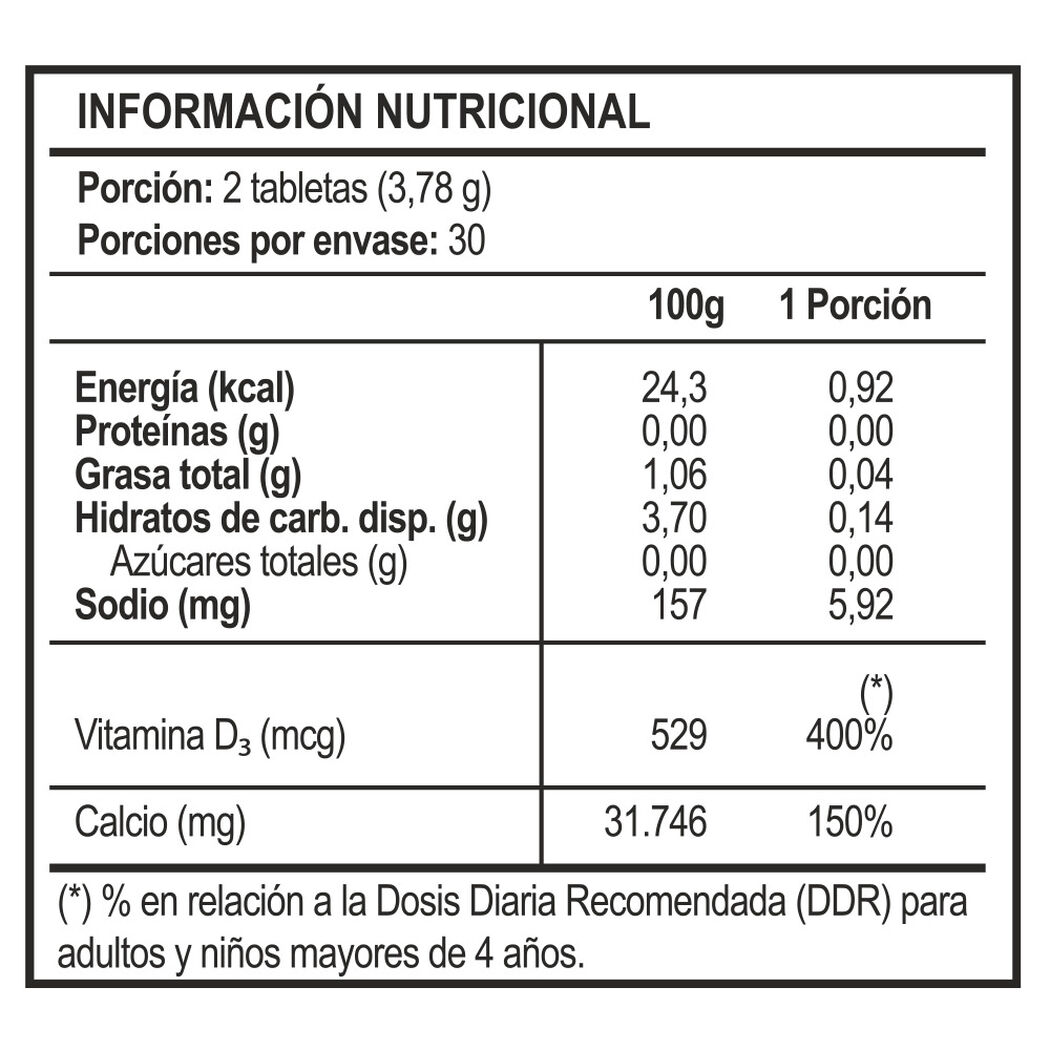 INFORMACIÓN NUTRICIONAL

Porción: 2 tabletas (3,78 g)
Porciones por envase: 30

|  | 100g | 1 Porción |
|---|---|---|
| Energía (kcal) | 24,3 | 0,92 |
| Proteínas (g) | 0,00 | 0,00 |
| Grasa total (g) | 1,06 | 0,04 |
| Hidratos de carb. disp. (g) | 3,70 | 0,14 |
| Azúcares totales (g) | 0,00 | 0,00 |
| Sodio (mg) | 157 | 5,92 |
| Vitamina $D_3$ (mcg) | 529 | (*) 400% |
| Calcio (mg) | 31.746 | 150% |

(*) % en relación a la Dosis Diaria Recomendada (DDR) para adultos y niños mayores de 4 años.